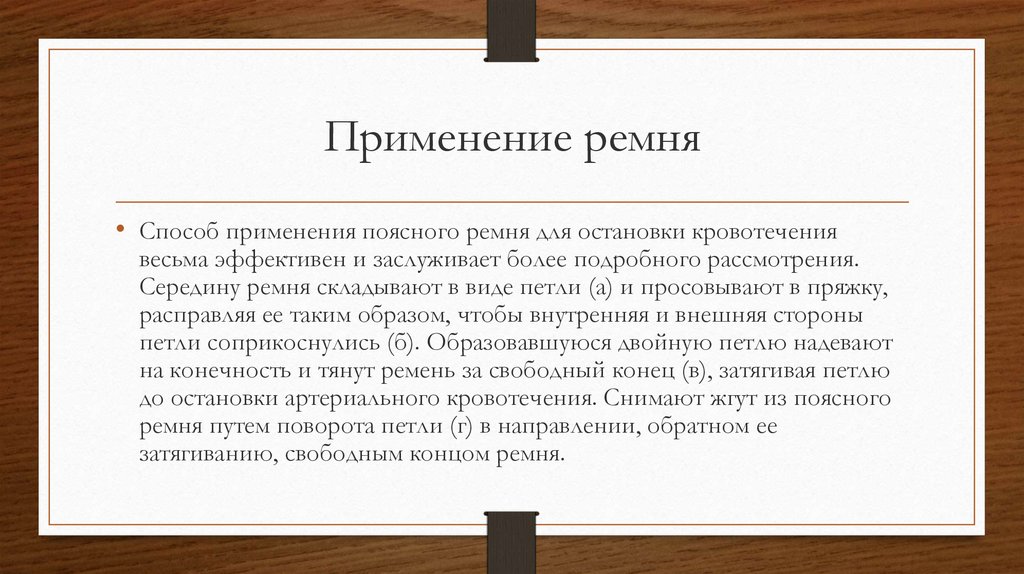 Применение ремня

• Способ применения поясного ремня для остановки кровотечения весьма эффективен и заслуживает более подробного рассмотрения. Середину ремня складывают в виде петли (а) и просовывают в пряжку, расправляя ее таким образом, чтобы внутренняя и внешняя стороны петли соприкоснулись (б). Образовавшуюся двойную петлю надевают на конечность и тянут ремень за свободный конец (в), затягивая петлю до остановки артериального кровотечения. Снимают жгут из поясного ремня путем поворота петли (г) в направлении, обратном ее затягиванию, свободным концом ремня.